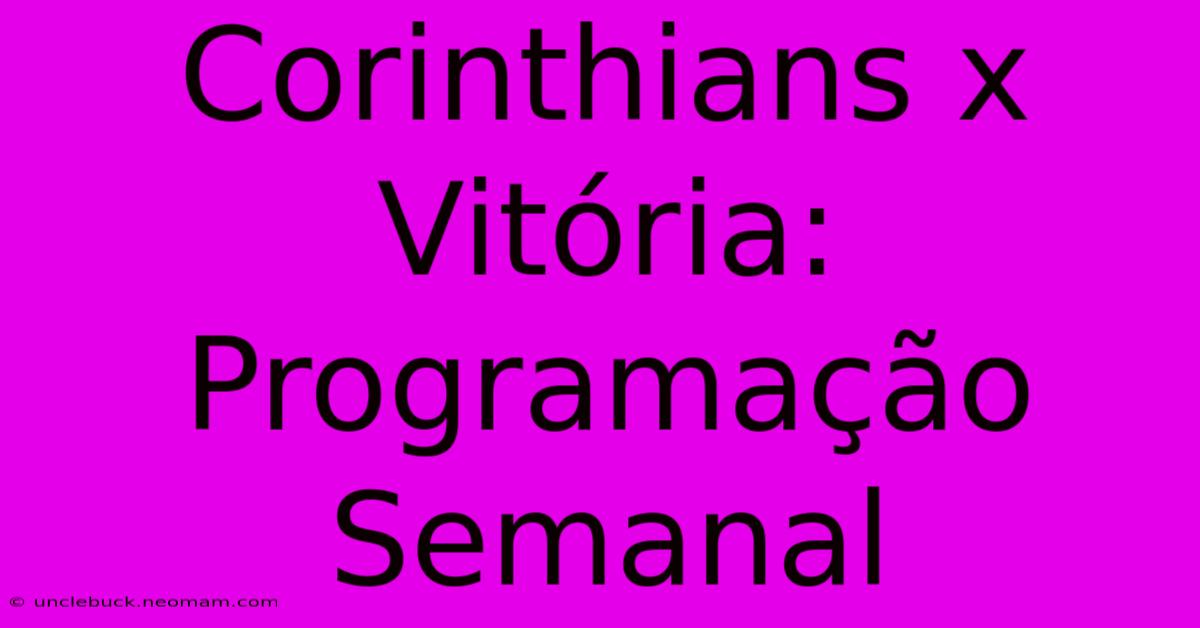 Corinthians x Vitória: Programação Semanal

© unclebuck.neomam.com